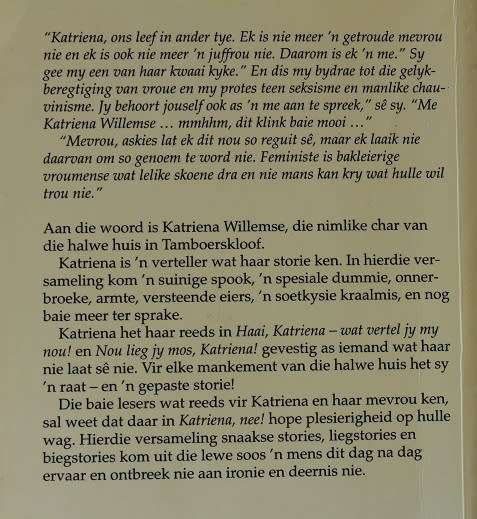 "Katriena, ons leef in ander tye. Ek is nie meer 'n getroude mevrou nie en ek is ook nie meer 'n juffrou nie. Daarom is ek 'n me." Sy gee my een van haar kwaai kyke." En dis my bydrae tot die gelykberegtiging van vroue en my protes teen seksisme en manlike chauvinisme. Jy behoort jouself ook as 'n me aan te spreek," sê sy. "Me Katriena Willemse … mmhhm, dit klink baie mooi …"

"Mevrou, askies lat ek dit nou so reguit sê, maar ek laaik nie daarvan om so genoem te word nie. Feministe is bakleierige vroumense wat lelike skoene dra en nie mans kan kry wat hulle wil trou nie."

Aan die woord is Katriena Willemse, die nimlike char van die halwe huis in Tamboerskloof.

Katriena is 'n verteller wat haar storie ken. In hierdie versameling kom 'n suinige spook, 'n spesiale dummie, onnerbroeke, armte, versteende eiers, 'n soetkysie kraalmis, en nog baie meer ter sprake.

Katriena het haar reeds in Haai, Katriena – wat vertel jy my nou! en Nou lieg jy mos, Katriena! gevestig as iemand wat haar nie laat sê nie. Vir elke mankement van die halwe huis het sy 'n raat – en 'n gepaste storie!

Die baie lesers wat reeds vir Katriena en haar mevrou ken, sal weet dat daar in Katriena, nee! hope plesierigheid op hulle wag. Hierdie versameling snaakse stories, liegstories en biegstories kom uit die lewe soos 'n mens dit dag na dag ervaar en ontbreek nie aan ironie en deernis nie.